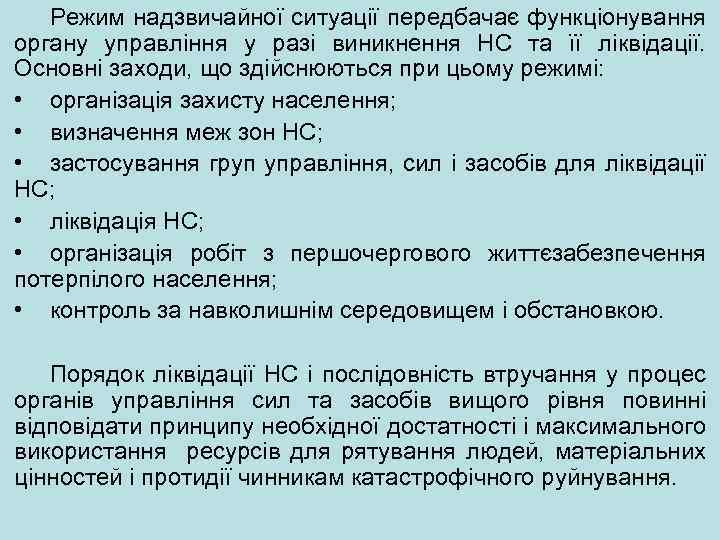 Режим надзвичайної ситуації передбачає функціонування органу управління у разі виникнення НС та її ліквідації. Основні заходи, що здійснюються при цьому режимі:

• організація захисту населення;

• визначення меж зон НС;

• застосування груп управління, сил і засобів для ліквідації НС;

• ліквідація НС;

• організація робіт з першочергового життєзабезпечення потерпілого населення;

• контроль за навколишнім середовищем і обстановкою.

Порядок ліквідації НС і послідовність втручання у процес органів управління сил та засобів вищого рівня повинні відповідати принципу необхідної достатності і максимального використання ресурсів для рятування людей, матеріальних цінностей і протидії чинникам катастрофічного руйнування.